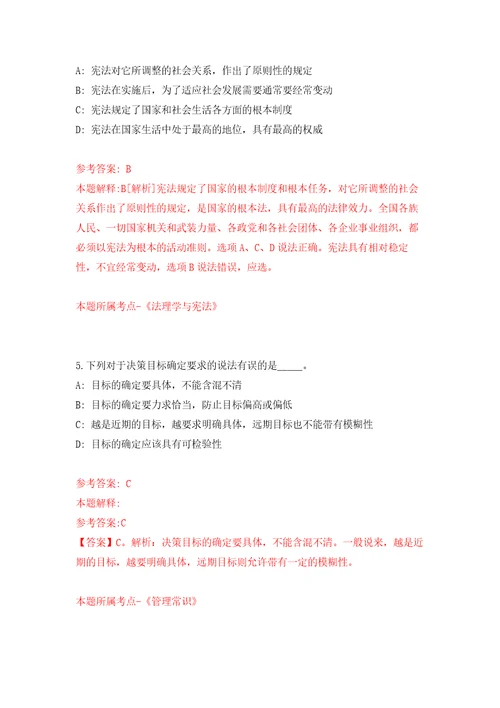 A: 宪法对它所调整的社会关系，作出了原则性的规定
B: 宪法在实施后，为了适应社会发展需要通常要经常变动
C: 宪法规定了国家和社会生活各方面的根本制度
D: 宪法在国家生活中处于最高的地位，具有最高的权威

参考答案: B
本题解释:B[解析]宪法规定了国家的根本制度和根本任务，对它所调整的社会关系作出了原则性的规定，是国家的根本法，具有最高的法律效力。全国各族人民、一切国家机关和武装力量、各政党和各社会团体、各企业事业组织，都必须以宪法为根本的活动准则。选项A、C、D说法正确。宪法具有相对稳定性，不宜经常变动，选项B说法错误，应选。

本题所属考点-《法理学与宪法》

5.下列对于决策目标确定要求的说法有误的是_____。
A: 目标的确定要具体，不能含混不清
B: 目标的确定要力求恰当，防止目标偏高或偏低
C: 越是近期的目标，越要求明确具体，远期目标也不能带有模糊性
D: 目标的确定应该具有可检验性

参考答案: C
本题解释:
参考答案:C
【答案】C。解析：决策目标的确定要具体，不能含混不清。一般说来，越是近期的目标，越要明确具体，远期目标则允许带有一定的模糊性。

本题所属考点-《管理常识》